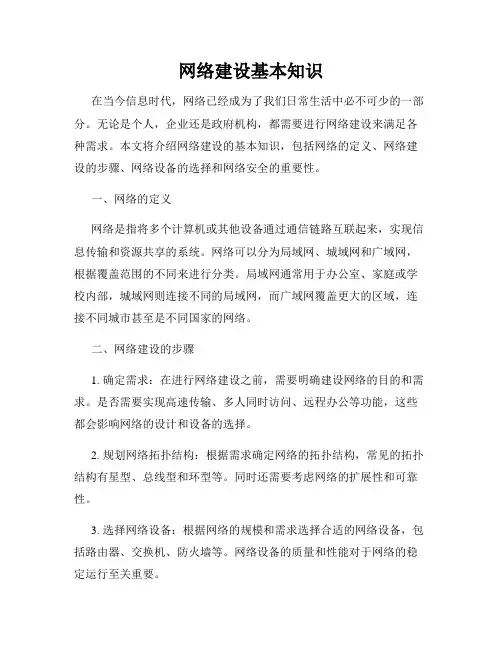 网络建设基本知识

在当今信息时代，网络已经成为了我们日常生活中必不可少的一部分。无论是个人，企业还是政府机构，都需要进行网络建设来满足各种需求。本文将介绍网络建设的基本知识，包括网络的定义、网络建设的步骤、网络设备的选择和网络安全的重要性。

一、网络的定义

网络是指将多个计算机或其他设备通过通信链路互联起来，实现信息传输和资源共享的系统。网络可以分为局域网、城域网和广域网，根据覆盖范围的不同来进行分类。局域网通常用于办公室、家庭或学校内部，城域网则连接不同的局域网，而广域网覆盖更大的区域，连接不同城市甚至是不同国家的网络。

二、网络建设的步骤

1. 确定需求：在进行网络建设之前，需要明确建设网络的目的和需求。是否需要实现高速传输、多人同时访问、远程办公等功能，这些都会影响网络的设计和设备的选择。

2. 规划网络拓扑结构：根据需求确定网络的拓扑结构，常见的拓扑结构有星型、总线型和环型等。同时还需要考虑网络的扩展性和可靠性。

3. 选择网络设备：根据网络的规模和需求选择合适的网络设备，包括路由器、交换机、防火墙等。网络设备的质量和性能对于网络的稳定运行至关重要。